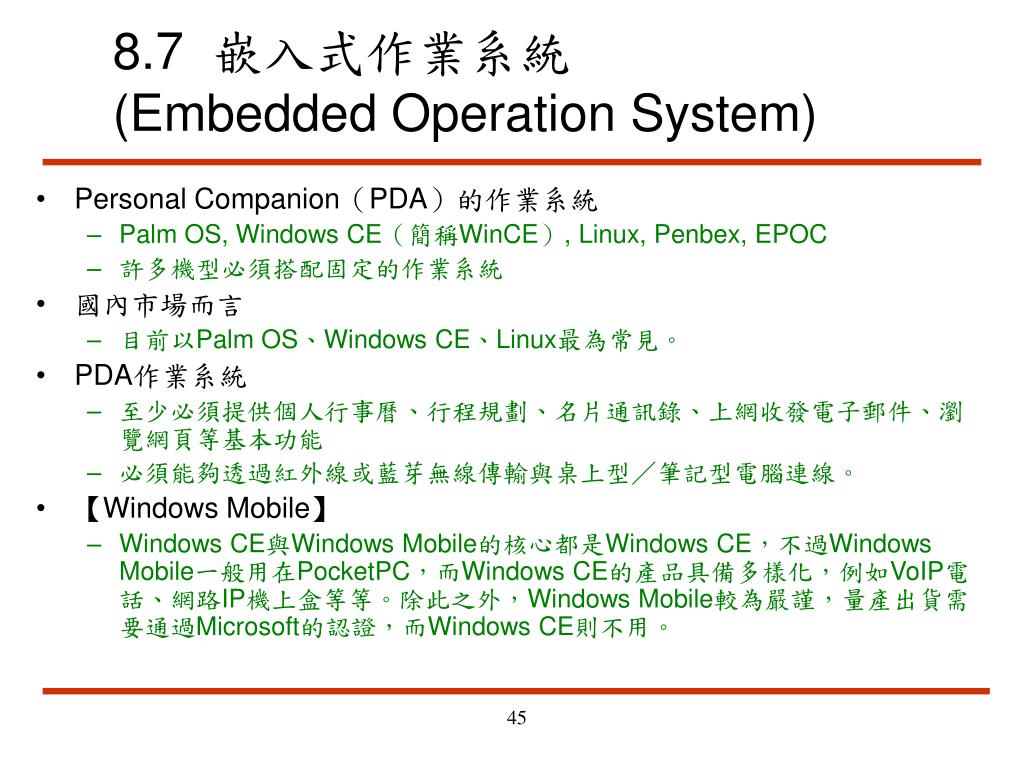 8.7 嵌入式作業系統
(Embedded Operation System)

• Personal Companion（PDA）的作業系統
– Palm OS, Windows CE（簡稱WinCE）, Linux, Penbex, EPOC
– 許多機型必須搭配固定的作業系統
• 國內市場而言
– 目前以Palm OS、Windows CE、Linux最為常見。
• PDA作業系統
– 至少必須提供個人行事曆、行程規劃、名片通訊錄、上網收發電子郵件、瀏覽網頁等基本功能
– 必須能夠透過紅外線或藍芽無線傳輸與桌上型／筆記型電腦連線。
• 【Windows Mobile】
– Windows CE與Windows Mobile的核心都是Windows CE，不過Windows Mobile一般用在PocketPC，而Windows CE的產品具備多樣化，例如VoIP電話、網路IP機上盒等等。除此之外，Windows Mobile較為嚴謹，量產出貨需要通過Microsoft的認證，而Windows CE則不用。

45